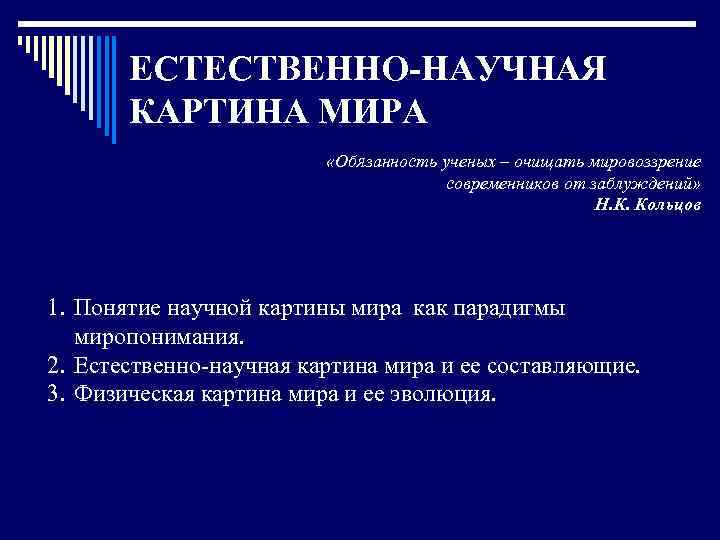 ЕСТЕСТВЕННО-НАУЧНАЯ КАРТИНА МИРА

«Обязанность ученых – очищать мировоззрение современников от заблуждений»
Н.К. Кольцов

1. Понятие научной картины мира как парадигмы миропонимания.
2. Естественно-научная картина мира и ее составляющие.
3. Физическая картина мира и ее эволюция.